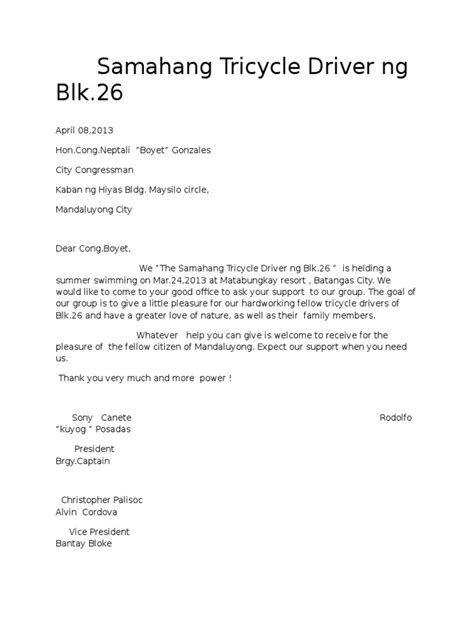 Samahang Tricycle Driver ng Blk.26

April 08,2013

Hon.Cong.Neptali "Boyet" Gonzales

City Congressman

Kaban ng Hiyas Bldg. Maysilo circle,

Mandaluyong City

Dear Cong.Boyet,

We "The Samahang Tricycle Driver ng Blk.26 " is helding a summer swimming on Mar.24,2013 at Matabungkay resort , Batangas City. We would like to come to your good office to ask your support to our group. The goal of our group is to give a little pleasure for our hardworking fellow tricycle drivers of Blk.26 and have a greater love of nature, as well as their family members.

Whatever help you can give is welcome to receive for the pleasure of the fellow citizen of Mandaluyong. Expect our support when you need us.

Thank you very much and more power !

Sony Canete Rodolfo "kuyog " Posadas

President Brgy.Captain

Christopher Palisoc Alvin Cordova

Vice President Bantay Bloke